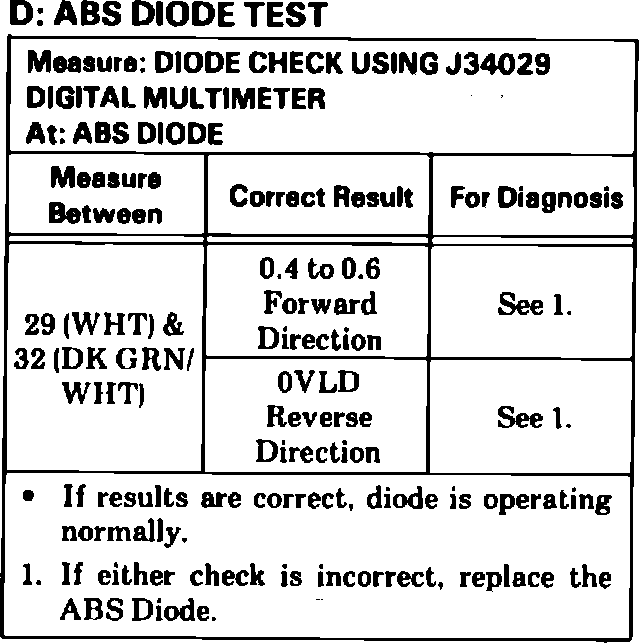 D: ABS DIODE TEST

Measure: DIODE CHECK USING J34029 DIGITAL MULTIMETER
At: ABS DIODE

| Measure Between | Correct Result | For Diagnosis |
|---|---|---|
| 29 (WHT) & 32 (DK GRN/ WHT) | 0.4 to 0.6 Forward Direction | See 1. |
| | 0VLD Reverse Direction | See 1. |

• If results are correct, diode is operating normally.

1. If either check is incorrect, replace the ABS Diode.